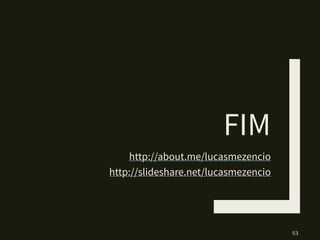 FIM

http://about.me/lucasmezencio
http://slideshare.net/lucasmezencio

53